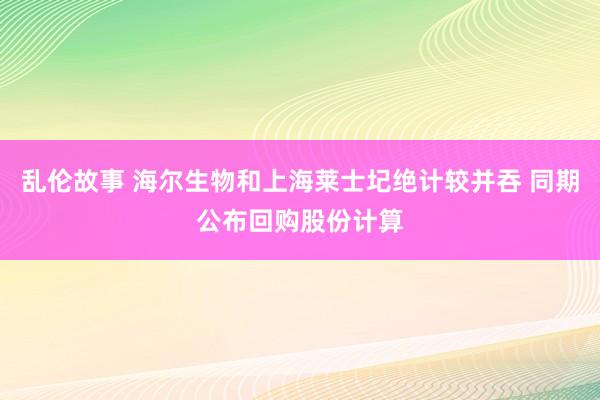 乱伦故事 海尔生物和上海莱士圮绝计较并吞 同期公布回购股份计算